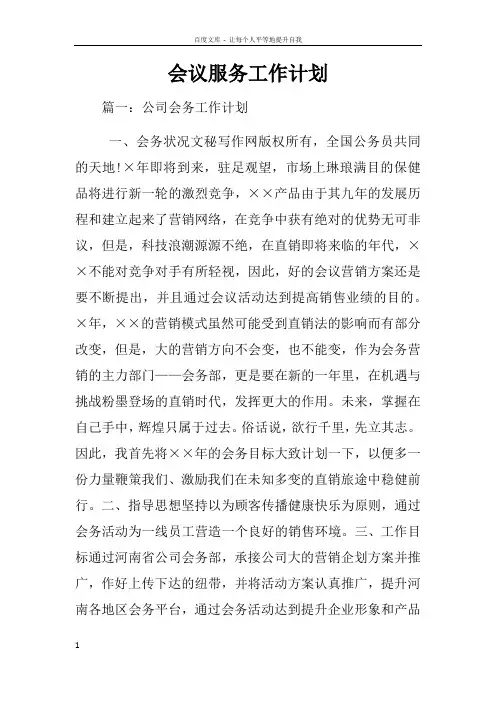 百度文库 - 让每个人平等地提升自我

会议服务工作计划

篇一：公司会务工作计划

一、会务状况文秘写作网版权所有，全国公务员共同的天地！×年即将到来，驻足观望，市场上琳琅满目的保健品将进行新一轮的激烈竞争，××产品由于其九年的发展历程和建立起来了营销网络，在竞争中获有绝对的优势无可非议，但是，科技浪潮源源不绝，在直销即将来临的年代，××不能对竞争对手有所轻视，因此，好的会议营销方案还是要不断提出，并且通过会议活动达到提高销售业绩的目的。×年，××的营销模式虽然可能受到直销法的影响而有部分改变，但是，大的营销方向不会变，也不能变，作为会务营销的主力部门——会务部，更是要在新的一年里，在机遇与挑战粉墨登场的直销时代，发挥更大的作用。未来，掌握在自己手中，辉煌只属于过去。俗话说，欲行千里，先立其志。因此，我首先将××年的会务目标大致计划一下，以便多一份力量鞭策我们、激励我们在未知多变的直销旅途中稳健前行。二、指导思想坚持以为顾客传播健康快乐为原则，通过会务活动为一线员工营造一个良好的销售环境。三、工作目标通过河南省公司会务部，承接公司大的营销企划方案并推广，作好上传下达的纽带，并将活动方案认真推广，提升河南各地区会务平台，通过会务活动达到提升企业形象和产品

1